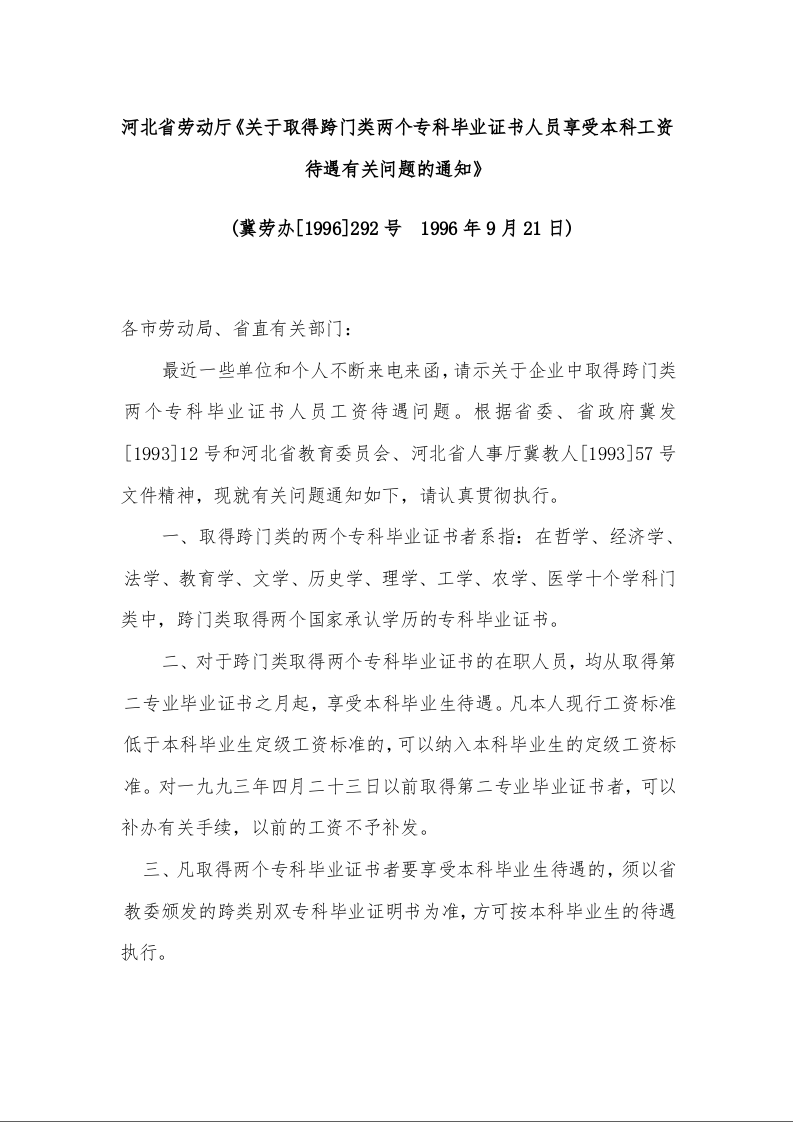 河北省劳动厅《关于取得跨门类两个专科毕业证书人员享受本科工资待遇有关问题的通知》

(冀劳办[1996]292号 1996年9月21日)

各市劳动局、省直有关部门：

最近一些单位和个人不断来电来函，请示关于企业中取得跨门类两个专科毕业证书人员工资待遇问题。根据省委、省政府冀发[1993]12号和河北省教育委员会、河北省人事厅冀教人[1993]57号文件精神，现就有关问题通知如下，请认真贯彻执行。

一、取得跨门类的两个专科毕业证书者系指：在哲学、经济学、法学、教育学、文学、历史学、理学、工学、农学、医学十个学科门类中，跨门类取得两个国家承认学历的专科毕业证书。

二、对于跨门类取得两个专科毕业证书的在职人员，均从取得第二专业毕业证书之月起，享受本科毕业生待遇。凡本人现行工资标准低于本科毕业生定级工资标准的，可以纳入本科毕业生的定级工资标准。对一九九三年四月二十三日以前取得第二专业毕业证书者，可以补办有关手续，以前的工资不予补发。

三、凡取得两个专科毕业证书者要享受本科毕业生待遇的，须以省教委颁发的跨类别双专科毕业证明书为准，方可按本科毕业生的待遇执行。